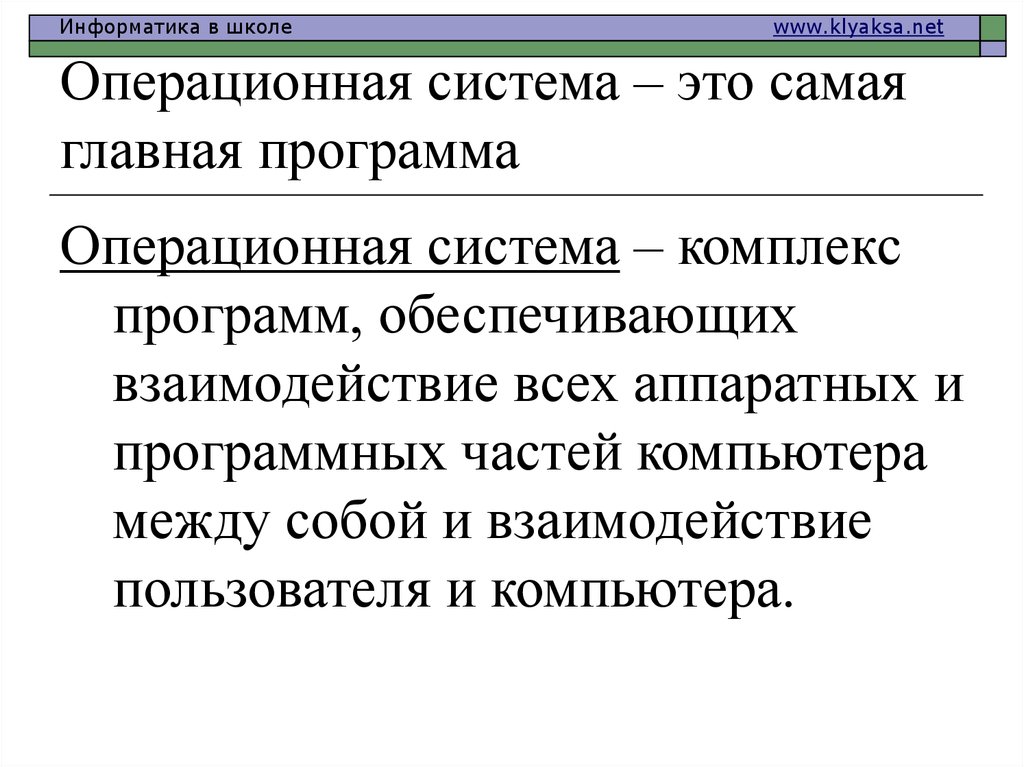 Информатика в школе www.klyaksa.net

Операционная система – это самая главная программа

Операционная система – комплекс программ, обеспечивающих взаимодействие всех аппаратных и программных частей компьютера между собой и взаимодействие пользователя и компьютера.